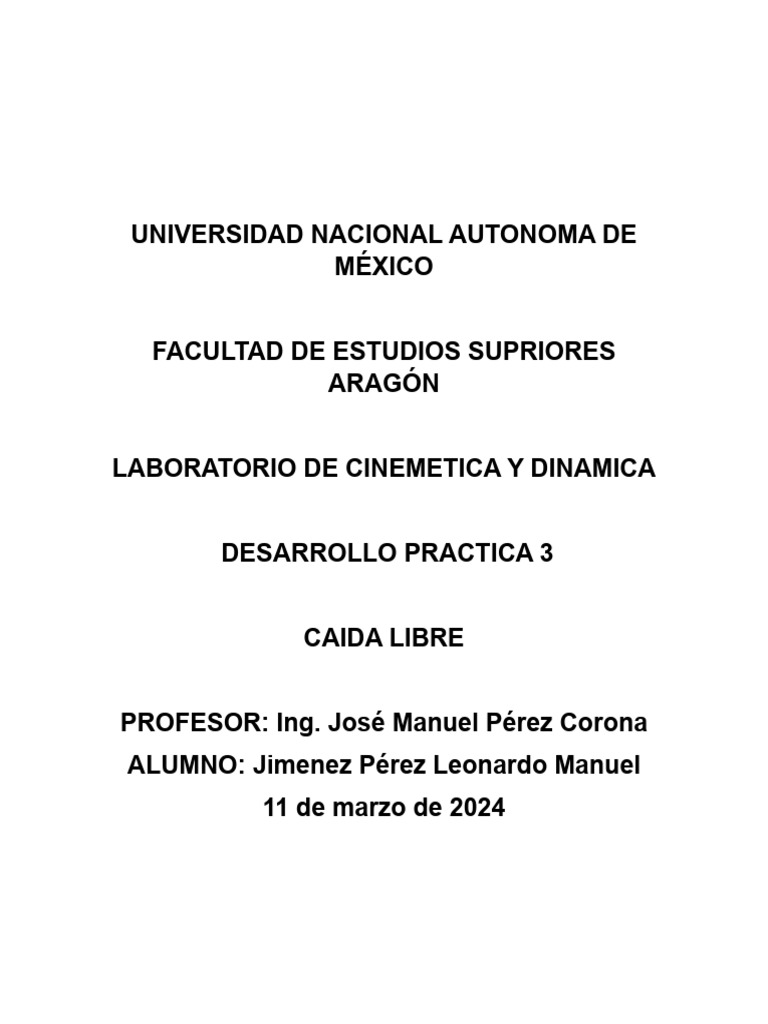 UNIVERSIDAD NACIONAL AUTONOMA DE MÉXICO

FACULTAD DE ESTUDIOS SUPRIORES ARAGÓN

LABORATORIO DE CINEMETICA Y DINAMICA

DESARROLLO PRACTICA 3

CAIDA LIBRE

PROFESOR: Ing. José Manuel Pérez Corona
ALUMNO: Jimenez Pérez Leonardo Manuel
11 de marzo de 2024